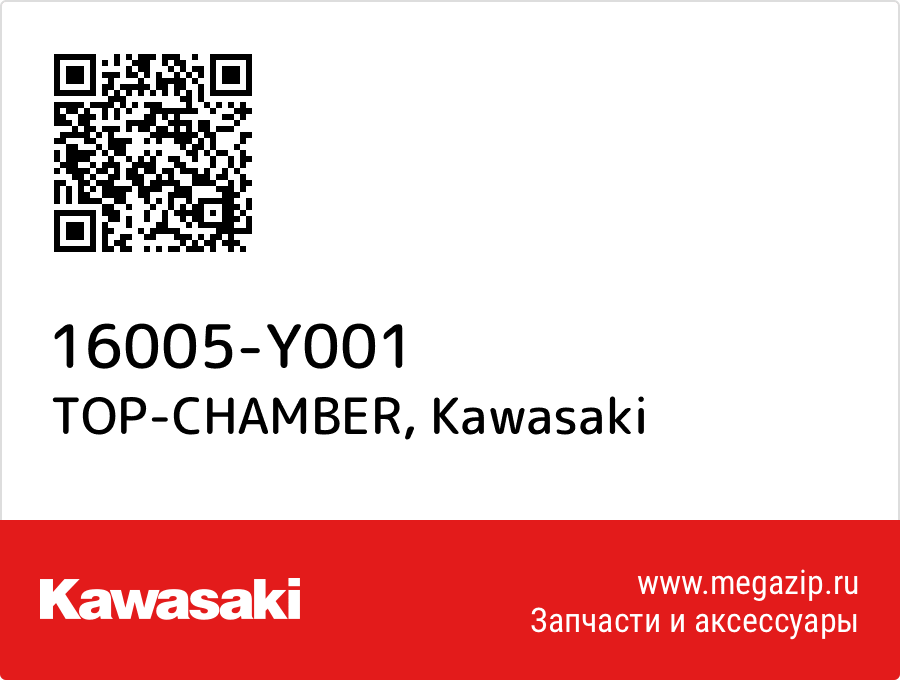 16005-Y001
TOP-CHAMBER, Kawasaki

Kawasaki

www.megazip.ru
Запчасти и аксессуары